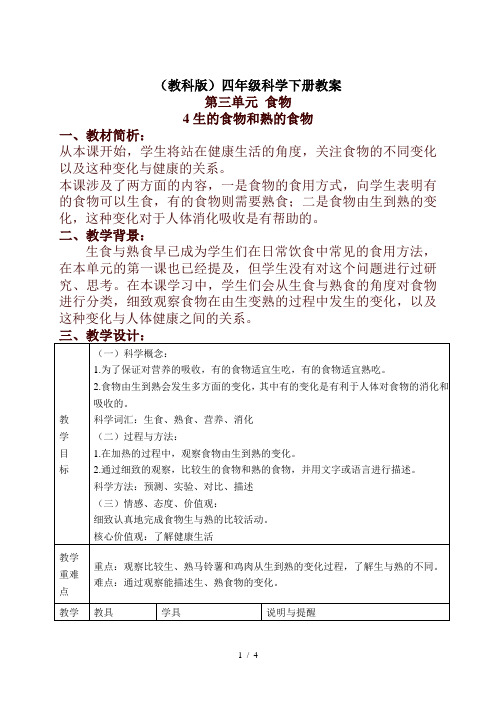 （教科版）四年级科学下册教案
第三单元 食物
4 生的食物和熟的食物

一、教材简析：
从本课开始，学生将站在健康生活的角度，关注食物的不同变化以及这种变化与健康的关系。
本课涉及了两方面的内容，一是食物的食用方式，向学生表明有的食物可以生食，有的食物则需要熟食；二是食物由生到熟的变化，这种变化对于人体消化吸收是有帮助的。

二、教学背景：
生食与熟食早已成为学生们在日常饮食中常见的食用方法，在本单元的第一课也已经提及，但学生没有对这个问题进行过研究、思考。在本课学习中，学生们会从生食与熟食的角度对食物进行分类，细致观察食物在由生变熟的过程中发生的变化，以及这种变化与人体健康之间的关系。

三、教学设计：

| 教学目标 | （一）科学概念：<br>1.为了保证对营养的吸收，有的食物适宜生吃，有的食物适宜熟吃。<br>2.食物由生到熟会发生多方面的变化，其中有的变化是有利于人体对食物的消化和吸收的。<br>科学词汇：生食、熟食、营养、消化<br>（二）过程与方法：<br>1.在加热的过程中，观察食物由生到熟的变化。<br>2.通过细致的观察，比较生的食物和熟的食物，并用文字或语言进行描述。<br>科学方法：预测、实验、对比、描述<br>（三）情感、态度、价值观：<br>细致认真地完成食物生与熟的比较活动。<br>核心价值观：了解健康生活 | | |
|---|---|---|---|
| 教学重难点 | 重点：观察比较生、熟马铃薯和鸡肉从生到熟的变化过程，了解生与熟的不同。<br>难点：通过观察能描述生、熟食物的变化。 | | |
| 教学 | 教具 | 学具 | 说明与提醒 |

1 / 4